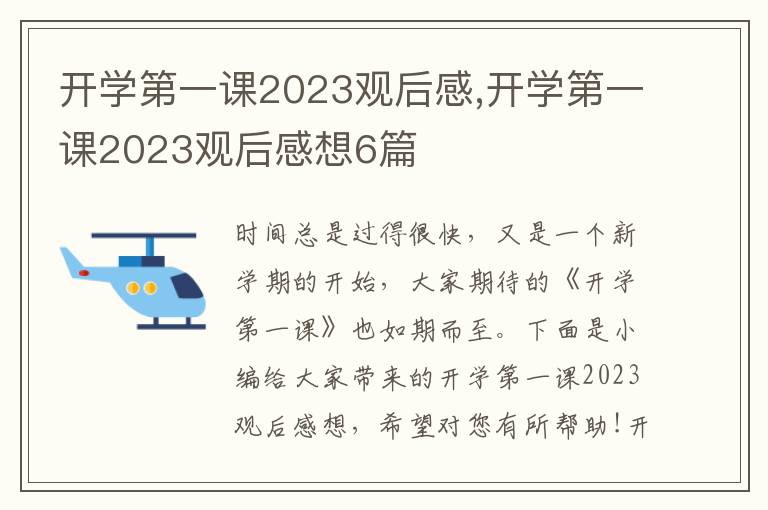 开学第一课2023观后感,开学第一课2023观后感想6篇

时间总是过得很快，又是一个新学期的开始，大家期待的《开学第一课》也如期而至。下面是小编给大家带来的开学第一课2023观后感想，希望对您有所帮助！开